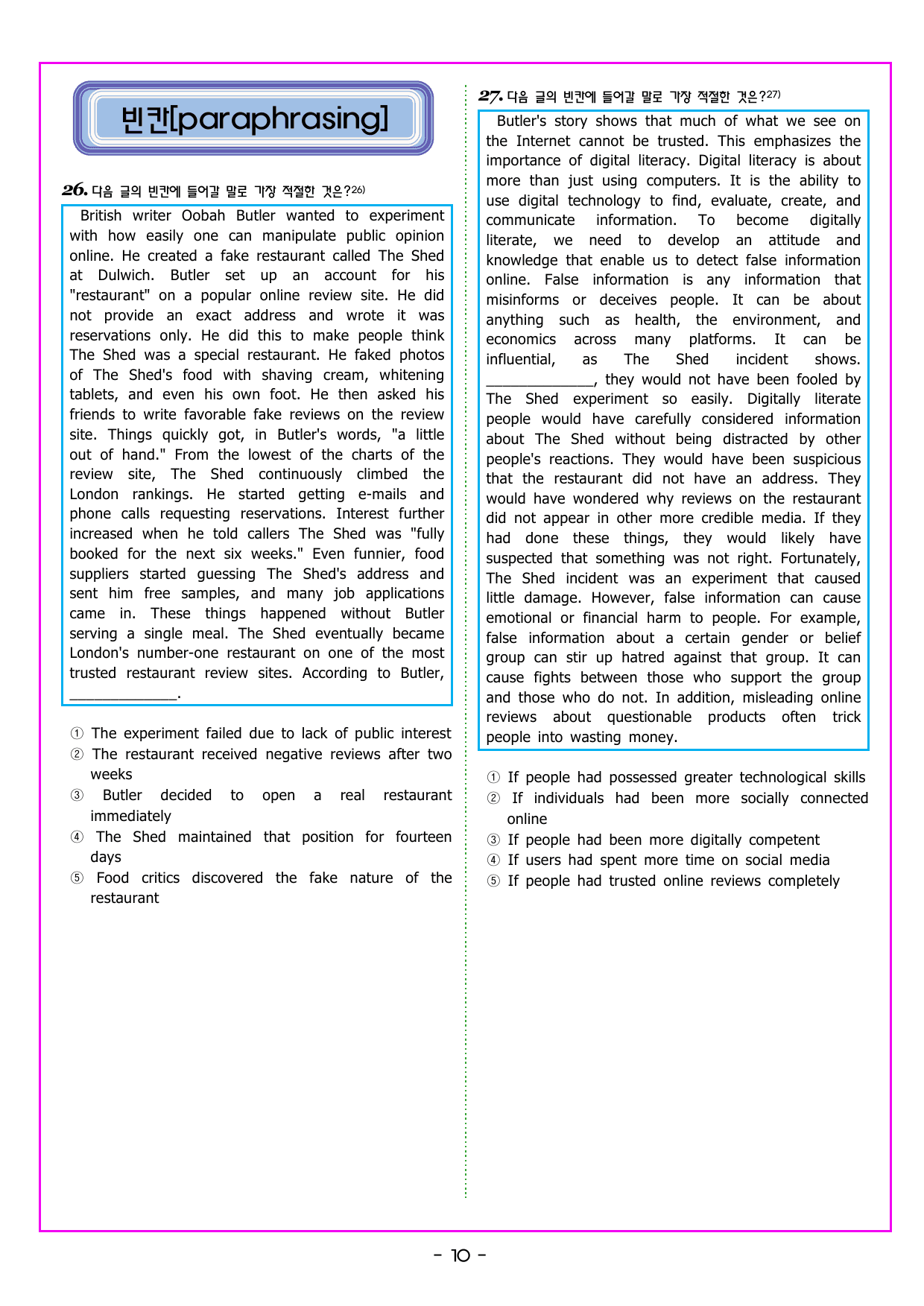 빈칸[paraphrasing]

26. 다음 글의 빈칸에 들어갈 말로 가장 적절한 것은?$^{26)}$

British writer Oobah Butler wanted to experiment with how easily one can manipulate public opinion online. He created a fake restaurant called The Shed at Dulwich. Butler set up an account for his "restaurant" on a popular online review site. He did not provide an exact address and wrote it was reservations only. He did this to make people think The Shed was a special restaurant. He faked photos of The Shed's food with shaving cream, whitening tablets, and even his own foot. He then asked his friends to write favorable fake reviews on the review site. Things quickly got, in Butler's words, "a little out of hand." From the lowest of the charts of the review site, The Shed continuously climbed the London rankings. He started getting e-mails and phone calls requesting reservations. Interest further increased when he told callers The Shed was "fully booked for the next six weeks." Even funnier, food suppliers started guessing The Shed's address and sent him free samples, and many job applications came in. These things happened without Butler serving a single meal. The Shed eventually became London's number-one restaurant on one of the most trusted restaurant review sites. According to Butler, ____.

① The experiment failed due to lack of public interest
② The restaurant received negative reviews after two weeks
③ Butler decided to open a real restaurant immediately
④ The Shed maintained that position for fourteen days
⑤ Food critics discovered the fake nature of the restaurant

27. 다음 글의 빈칸에 들어갈 말로 가장 적절한 것은?$^{27)}$

Butler's story shows that much of what we see on the Internet cannot be trusted. This emphasizes the importance of digital literacy. Digital literacy is about more than just using computers. It is the ability to use digital technology to find, evaluate, create, and communicate information. To become digitally literate, we need to develop an attitude and knowledge that enable us to detect false information online. False information is any information that misinforms or deceives people. It can be about anything such as health, the environment, and economics across many platforms. It can be influential, as The Shed incident shows. ____, they would not have been fooled by The Shed experiment so easily. Digitally literate people would have carefully considered information about The Shed without being distracted by other people's reactions. They would have been suspicious that the restaurant did not have an address. They would have wondered why reviews on the restaurant did not appear in other more credible media. If they had done these things, they would likely have suspected that something was not right. Fortunately, The Shed incident was an experiment that caused little damage. However, false information can cause emotional or financial harm to people. For example, false information about a certain gender or belief group can stir up hatred against that group. It can cause fights between those who support the group and those who do not. In addition, misleading online reviews about questionable products often trick people into wasting money.

① If people had possessed greater technological skills
② If individuals had been more socially connected online
③ If people had been more digitally competent
④ If users had spent more time on social media
⑤ If people had trusted online reviews completely

- 10 -